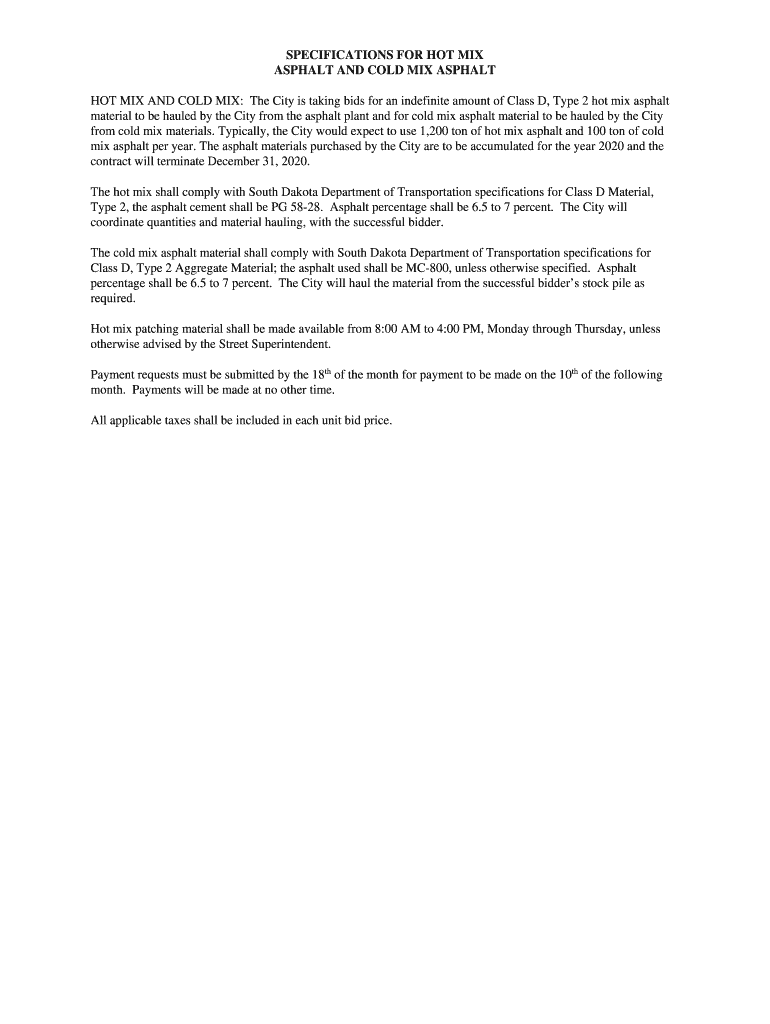 SPECIFICATIONS FOR HOT MIX
ASPHALT AND COLD MIX ASPHALT

HOT MIX AND COLD MIX: The City is taking bids for an indefinite amount of Class D, Type 2 hot mix asphalt material to be hauled by the City from the asphalt plant and for cold mix asphalt material to be hauled by the City from cold mix materials. Typically, the City would expect to use 1,200 ton of hot mix asphalt and 100 ton of cold mix asphalt per year. The asphalt materials purchased by the City are to be accumulated for the year 2020 and the contract will terminate December 31, 2020.

The hot mix shall comply with South Dakota Department of Transportation specifications for Class D Material, Type 2, the asphalt cement shall be PG 58-28. Asphalt percentage shall be 6.5 to 7 percent. The City will coordinate quantities and material hauling, with the successful bidder.

The cold mix asphalt material shall comply with South Dakota Department of Transportation specifications for Class D, Type 2 Aggregate Material; the asphalt used shall be MC-800, unless otherwise specified. Asphalt percentage shall be 6.5 to 7 percent. The City will haul the material from the successful bidder's stock pile as required.

Hot mix patching material shall be made available from 8:00 AM to 4:00 PM, Monday through Thursday, unless otherwise advised by the Street Superintendent.

Payment requests must be submitted by the 18$^{th}$ of the month for payment to be made on the 10$^{th}$ of the following month. Payments will be made at no other time.

All applicable taxes shall be included in each unit bid price.